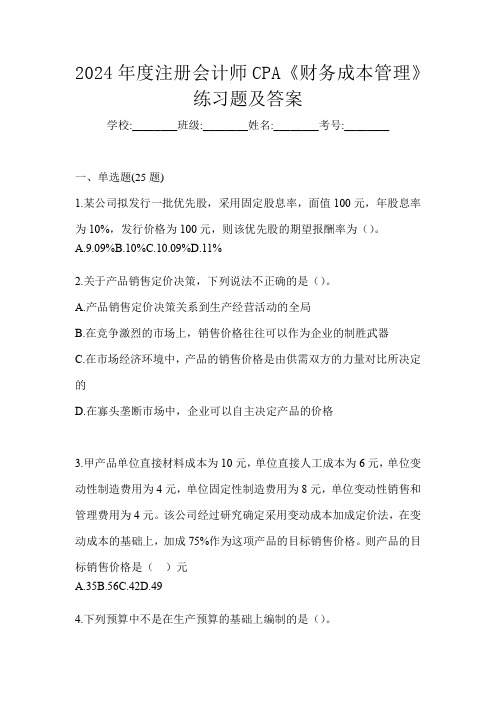 2024 年度注册会计师 CPA《财务成本管理》练习题及答案

学校:________班级:________姓名:________考号:________

一、单选题(25 题)

1.某公司拟发行一批优先股，采用固定股息率，面值 100 元，年股息率为 10%，发行价格为 100 元，则该优先股的期望报酬率为（）。
A.9.09%B.10%C.10.09%D.11%

2.关于产品销售定价决策，下列说法不正确的是（）。
A.产品销售定价决策关系到生产经营活动的全局
B.在竞争激烈的市场上，销售价格往往可以作为企业的制胜武器
C.在市场经济环境中，产品的销售价格是由供需双方的力量对比所决定的
D.在寡头垄断市场中，企业可以自主决定产品的价格

3.甲产品单位直接材料成本为 10 元，单位直接人工成本为 6 元，单位变动性制造费用为 4 元，单位固定性制造费用为 8 元，单位变动性销售和管理费用为 4 元。该公司经过研究确定采用变动成本加成定价法，在变动成本的基础上，加成 75%作为这项产品的目标销售价格。则产品的目标销售价格是（ ）元
A.35B.56C.42D.49

4.下列预算中不是在生产预算的基础上编制的是（）。